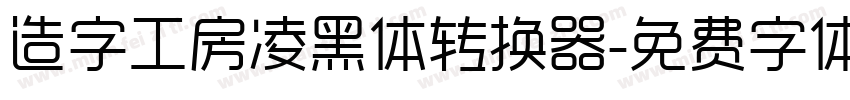 造字工房凌黑体转换器-免费字体